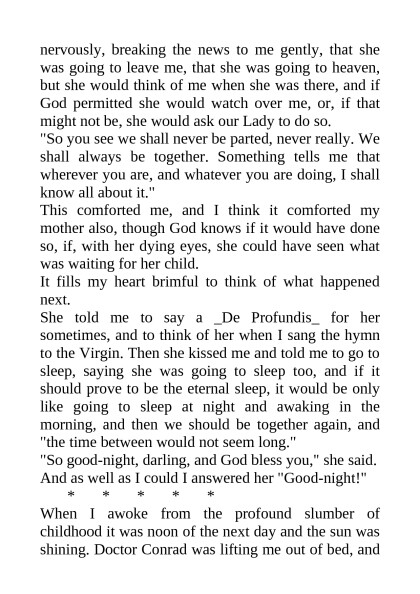 nervously, breaking the news to me gently, that she was going to leave me, that she was going to heaven, but she would think of me when she was there, and if God permitted she would watch over me, or, if that might not be, she would ask our Lady to do so.
"So you see we shall never be parted, never really. We shall always be together. Something tells me that wherever you are, and whatever you are doing, I shall know all about it."
This comforted me, and I think it comforted my mother also, though God knows if it would have done so, if, with her dying eyes, she could have seen what was waiting for her child.
It fills my heart brimful to think of what happened next.
She told me to say a _De Profundis_ for her sometimes, and to think of her when I sang the hymn to the Virgin. Then she kissed me and told me to go to sleep, saying she was going to sleep too, and if it should prove to be the eternal sleep, it would be only like going to sleep at night and awaking in the morning, and then we should be together again, and "the time between would not seem long."
"So good-night, darling, and God bless you," she said. And as well as I could I answered her "Good-night!"
* * * * *
When I awoke from the profound slumber of childhood it was noon of the next day and the sun was shining. Doctor Conrad was lifting me out of bed, and